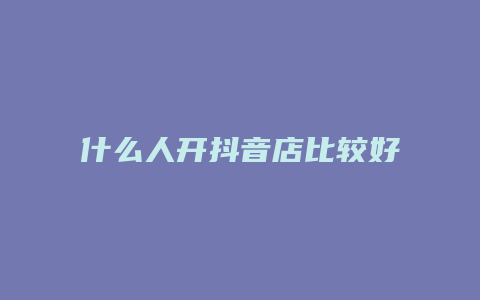 什么人开抖音店比较好